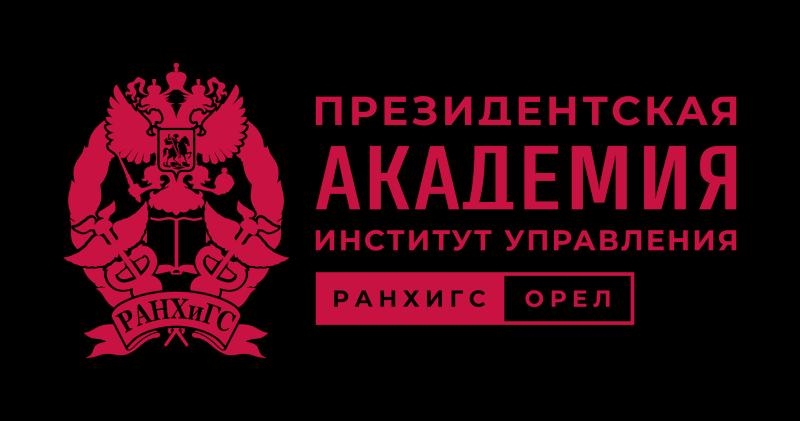 РАНХиГС

ПРЕЗИДЕНТСКАЯ
АКАДЕМИЯ
ИНСТИТУТ УПРАВЛЕНИЯ

РАНХИГС ОРЕЛ